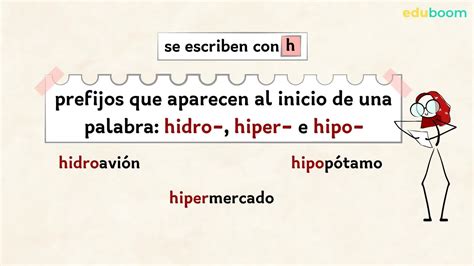 eduboom

se escriben con h

prefijos que aparecen al inicio de una palabra: hidro-, hiper- e hipo-

hidroavión

hipopótamo

hipermercado